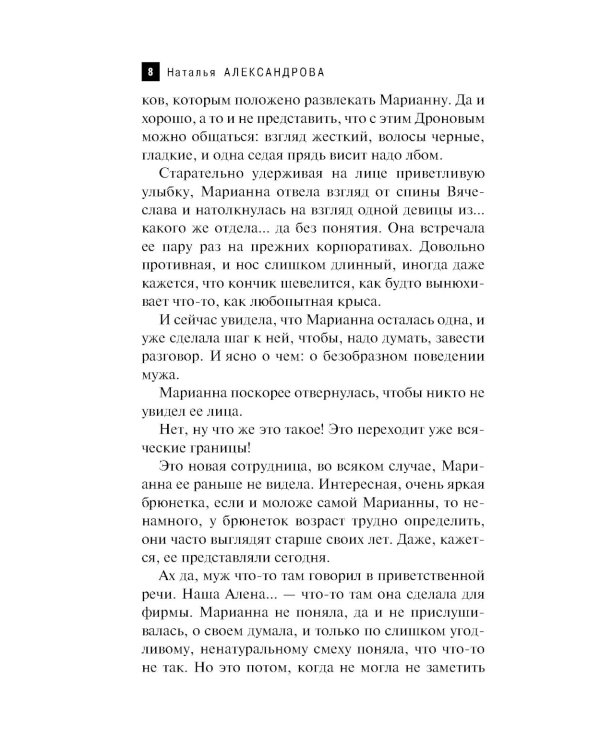 8 Наталья АЛЕКСАНДРОВА

ков, которым положено развлекать Марианну. Да и хорошо, а то и не представить, что с этим Дроновым можно общаться: взгляд жесткий, волосы черные, гладкие, и одна седая прядь висит надо лбом.

Старательно удерживая на лице приветливую улыбку, Марианна отвела взгляд от спины Вячеслава и натолкнулась на взгляд одной девицы из... какого же отдела... да без понятия. Она встречала ее пару раз на прежних корпоративах. Довольно противная, и нос слишком длинный, иногда даже кажется, что кончик шевелится, как будто вынюхивает что-то, как любопытная крыса.

И сейчас увидела, что Марианна осталась одна, и уже сделала шаг к ней, чтобы, надо думать, завести разговор. И ясно о чем: о безобразном поведении мужа.

Марианна поскорее отвернулась, чтобы никто не увидел ее лица.

Нет, ну что же это такое! Это переходит уже всяческие границы!

Это новая сотрудница, во всяком случае, Марианна ее раньше не видела. Интересная, очень яркая брюнетка, если и моложе самой Марианны, то ненамного, у брюнеток возраст трудно определить, они часто выглядят старше своих лет. Даже, кажется, ее представляли сегодня.

Ах да, муж что-то там говорил в приветственной речи. Наша Алена... — что-то там она сделала для фирмы. Марианна не поняла, да и не прислушивалась, о своем думала, и только по слишком угодливому, ненатуральному смеху поняла, что что-то не так. Но это потом, когда не могла не заметить